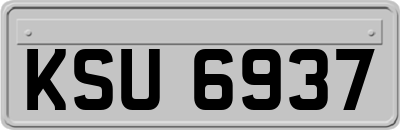 KSU 6937